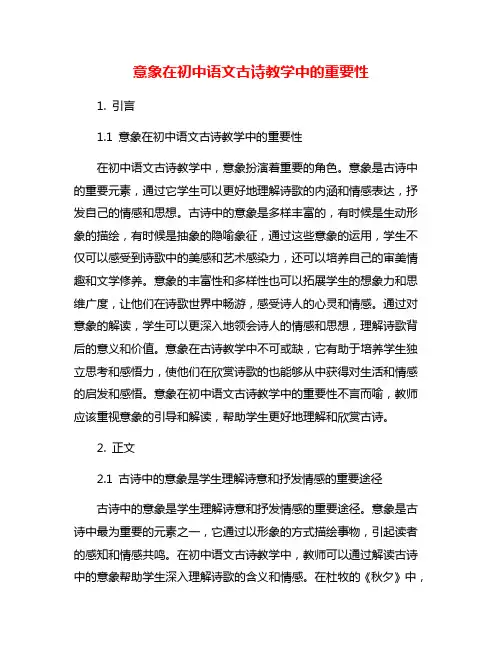 意象在初中语文古诗教学中的重要性

1. 引言

1.1 意象在初中语文古诗教学中的重要性

在初中语文古诗教学中，意象扮演着重要的角色。意象是古诗中的重要元素，通过它学生可以更好地理解诗歌的内涵和情感表达，抒发自己的情感和思想。古诗中的意象是多样丰富的，有时候是生动形象的描绘，有时候是抽象的隐喻象征，通过这些意象的运用，学生不仅可以感受到诗歌中的美感和艺术感染力，还可以培养自己的审美情趣和文学修养。意象的丰富性和多样性也可以拓展学生的想象力和思维广度，让他们在诗歌世界中畅游，感受诗人的心灵和情感。通过对意象的解读，学生可以更深入地领会诗人的情感和思想，理解诗歌背后的意义和价值。意象在古诗教学中不可或缺，它有助于培养学生独立思考和感悟力，使他们在欣赏诗歌的也能够从中获得对生活和情感的启发和感悟。意象在初中语文古诗教学中的重要性不言而喻，教师应该重视意象的引导和解读，帮助学生更好地理解和欣赏古诗。

2. 正文

2.1 古诗中的意象是学生理解诗意和抒发情感的重要途径

古诗中的意象是学生理解诗意和抒发情感的重要途径。意象是古诗中最为重要的元素之一，它通过以形象的方式描绘事物，引起读者的感知和情感共鸣。在初中语文古诗教学中，教师可以通过解读古诗中的意象帮助学生深入理解诗歌的含义和情感。在杜牧的《秋夕》中，